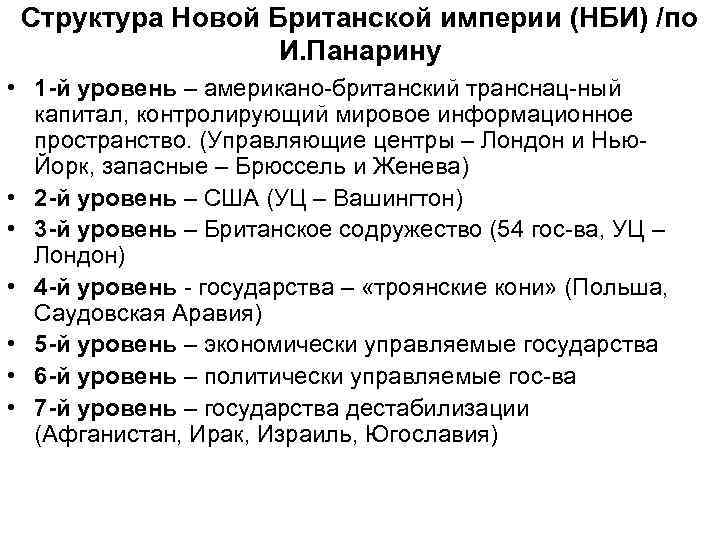 Структура Новой Британской империи (НБИ) /по И.Панарину

• 1-й уровень – американо-британский транснац-ный капитал, контролирующий мировое информационное пространство. (Управляющие центры – Лондон и Нью-Йорк, запасные – Брюссель и Женева)
• 2-й уровень – США (УЦ – Вашингтон)
• 3-й уровень – Британское содружество (54 гос-ва, УЦ – Лондон)
• 4-й уровень - государства – «троянские кони» (Польша, Саудовская Аравия)
• 5-й уровень – экономически управляемые государства
• 6-й уровень – политически управляемые гос-ва
• 7-й уровень – государства дестабилизации (Афганистан, Ирак, Израиль, Югославия)